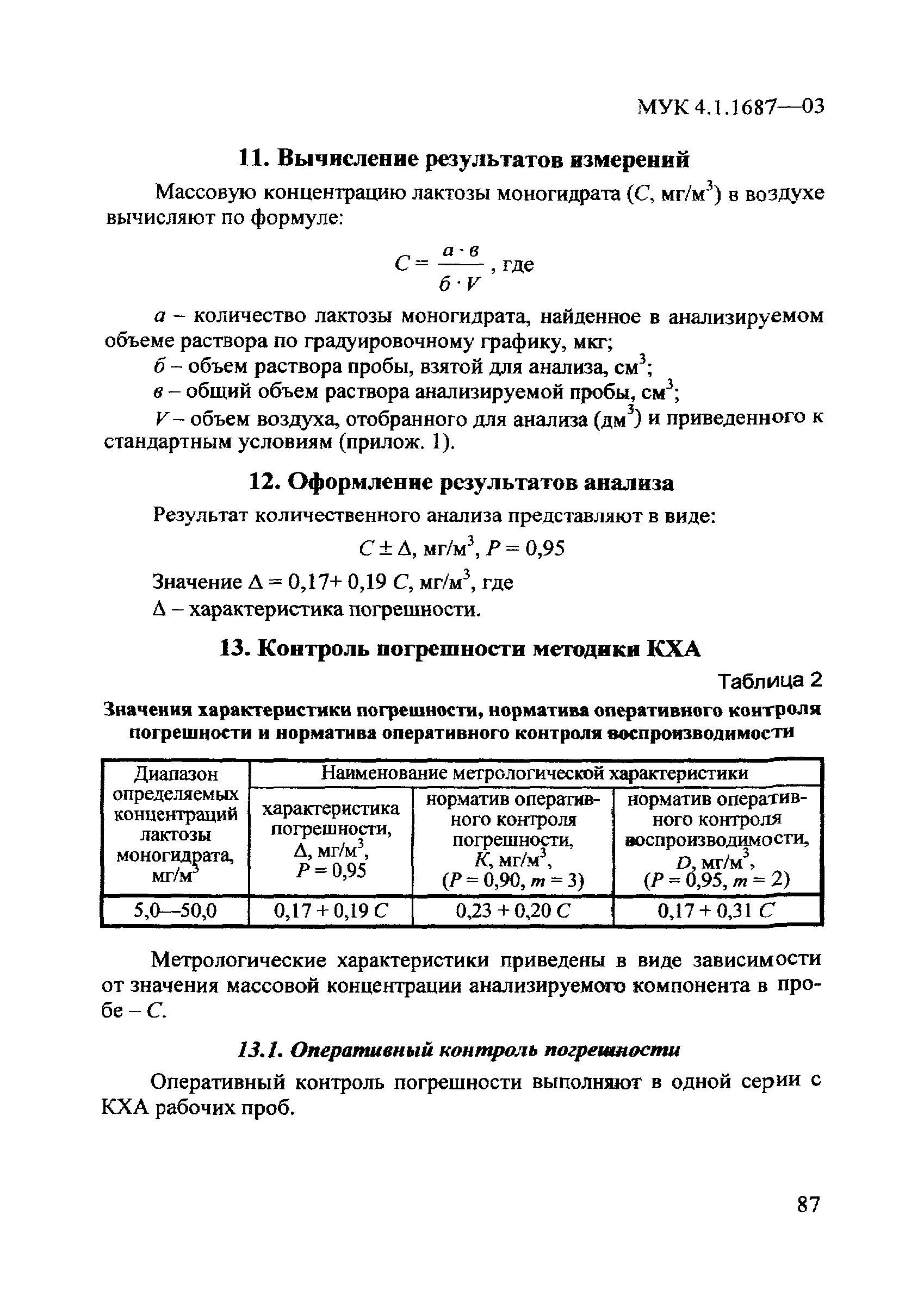 МУК 4.1.1687—03

11. Вычисление результатов измерений

Массовую концентрацию лактозы моногидрата ($C$, мг/м$^3$) в воздухе вычисляют по формуле:

$C = \frac{а \cdot в}{б \cdot V}$, где

$а$ – количество лактозы моногидрата, найденное в анализируемом объеме раствора по градуировочному графику, мкг;

$б$ – объем раствора пробы, взятой для анализа, см$^3$;

$в$ – общий объем раствора анализируемой пробы, см$^3$;

$V$ – объем воздуха, отобранного для анализа (дм$^3$) и приведенного к стандартным условиям (прилож. 1).

12. Оформление результатов анализа

Результат количественного анализа представляют в виде:

$C \pm \Delta$, мг/м$^3$, $P = 0,95$

Значение $\Delta = 0,17 + 0,19\ C$, мг/м$^3$, где

$\Delta$ – характеристика погрешности.

13. Контроль погрешности методики КХА

Таблица 2

Значения характеристики погрешности, норматива оперативного контроля погрешности и норматива оперативного контроля воспроизводимости

| Диапазон определяемых концентраций лактозы моногидрата, мг/м$^3$ | Наименование метрологической характеристики | | |
|---|---|---|---|
| | характеристика погрешности, $\Delta$, мг/м$^3$, $P = 0,95$ | норматив оперативного контроля погрешности, $K$, мг/м$^3$, ($P = 0,90$, $m = 3$) | норматив оперативного контроля воспроизводимости, $D$, мг/м$^3$, ($P = 0,95$, $m = 2$) |
| 5,0—50,0 | $0,17 + 0,19\ C$ | $0,23 + 0,20\ C$ | $0,17 + 0,31\ C$ |

Метрологические характеристики приведены в виде зависимости от значения массовой концентрации анализируемого компонента в пробе – $C$.

13.1. Оперативный контроль погрешности

Оперативный контроль погрешности выполняют в одной серии с КХА рабочих проб.

87